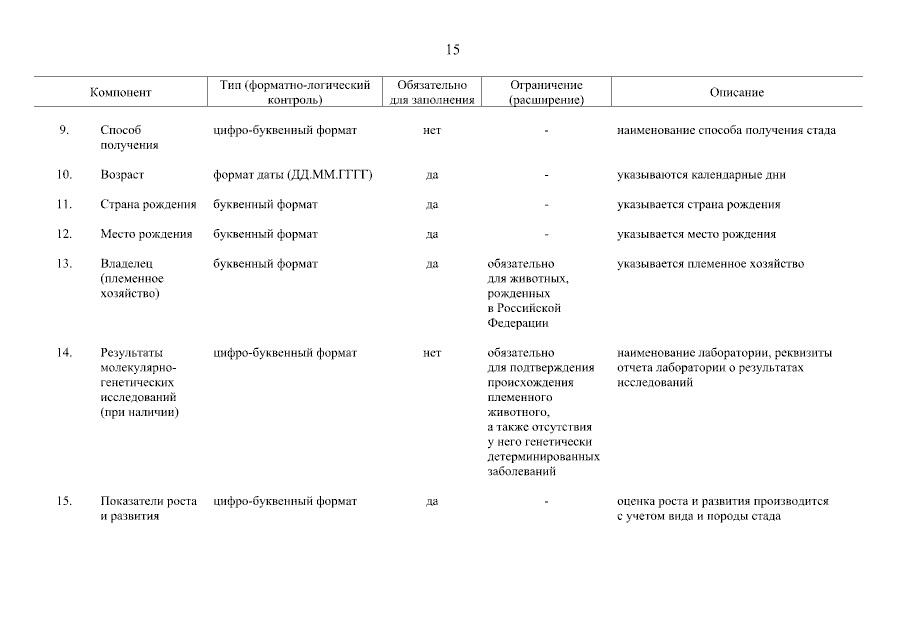 15

| | Компонент | Тип (форматно-логический контроль) | Обязательно для заполнения | Ограничение (расширение) | Описание |
|---|---|---|---|---|---|
| 9. | Способ получения | цифро-буквенный формат | нет | - | наименование способа получения стада |
| 10. | Возраст | формат даты (ДД.ММ.ГГГГ) | да | - | указываются календарные дни |
| 11. | Страна рождения | буквенный формат | да | - | указывается страна рождения |
| 12. | Место рождения | буквенный формат | да | - | указывается место рождения |
| 13. | Владелец (племенное хозяйство) | буквенный формат | да | обязательно для животных, рожденных в Российской Федерации | указывается племенное хозяйство |
| 14. | Результаты молекулярно-генетических исследований (при наличии) | цифро-буквенный формат | нет | обязательно для подтверждения происхождения племенного животного, а также отсутствия у него генетически детерминированных заболеваний | наименование лаборатории, реквизиты отчета лаборатории о результатах исследований |
| 15. | Показатели роста и развития | цифро-буквенный формат | да | - | оценка роста и развития производится с учетом вида и породы стада |